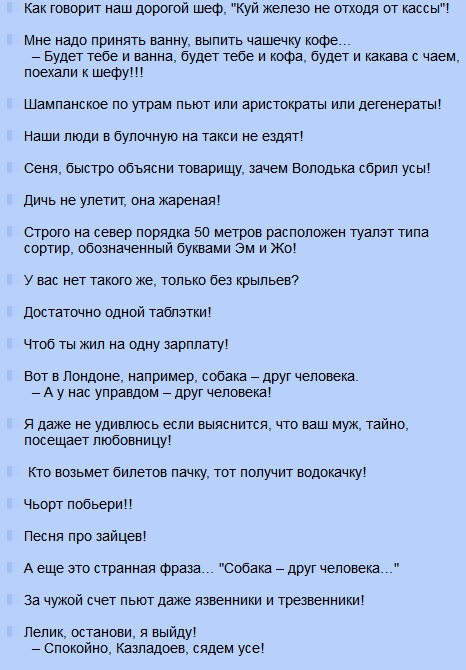 Как говорит наш дорогой шеф, "Куй железо не отходя от кассы"!

Мне надо принять ванну, выпить чашечку кофе…
– Будет тебе и ванна, будет тебе и кофа, будет и какава с чаем, поехали к шефу!!!

Шампанское по утрам пьют или аристократы или дегенераты!

Наши люди в булочную на такси не ездят!

Сеня, быстро объясни товарищу, зачем Володька сбрил усы!

Дичь не улетит, она жареная!

Строго на север порядка 50 метров расположен туалэт типа сортир, обозначенный буквами Эм и Жо!

У вас нет такого же, только без крыльев?

Достаточно одной таблэтки!

Чтоб ты жил на одну зарплату!

Вот в Лондоне, например, собака – друг человека.
– А у нас управдом – друг человека!

Я даже не удивлюсь если выяснится, что ваш муж, тайно, посещает любовницу!

Кто возьмет билетов пачку, тот получит водокачку!

Чьорт побьери!!

Песня про зайцев!

А еще это странная фраза… "Собака – друг человека…"

За чужой счет пьют даже язвенники и трезвенники!

Лелик, останови, я выйду!
– Спокойно, Казладоев, сядем усе!